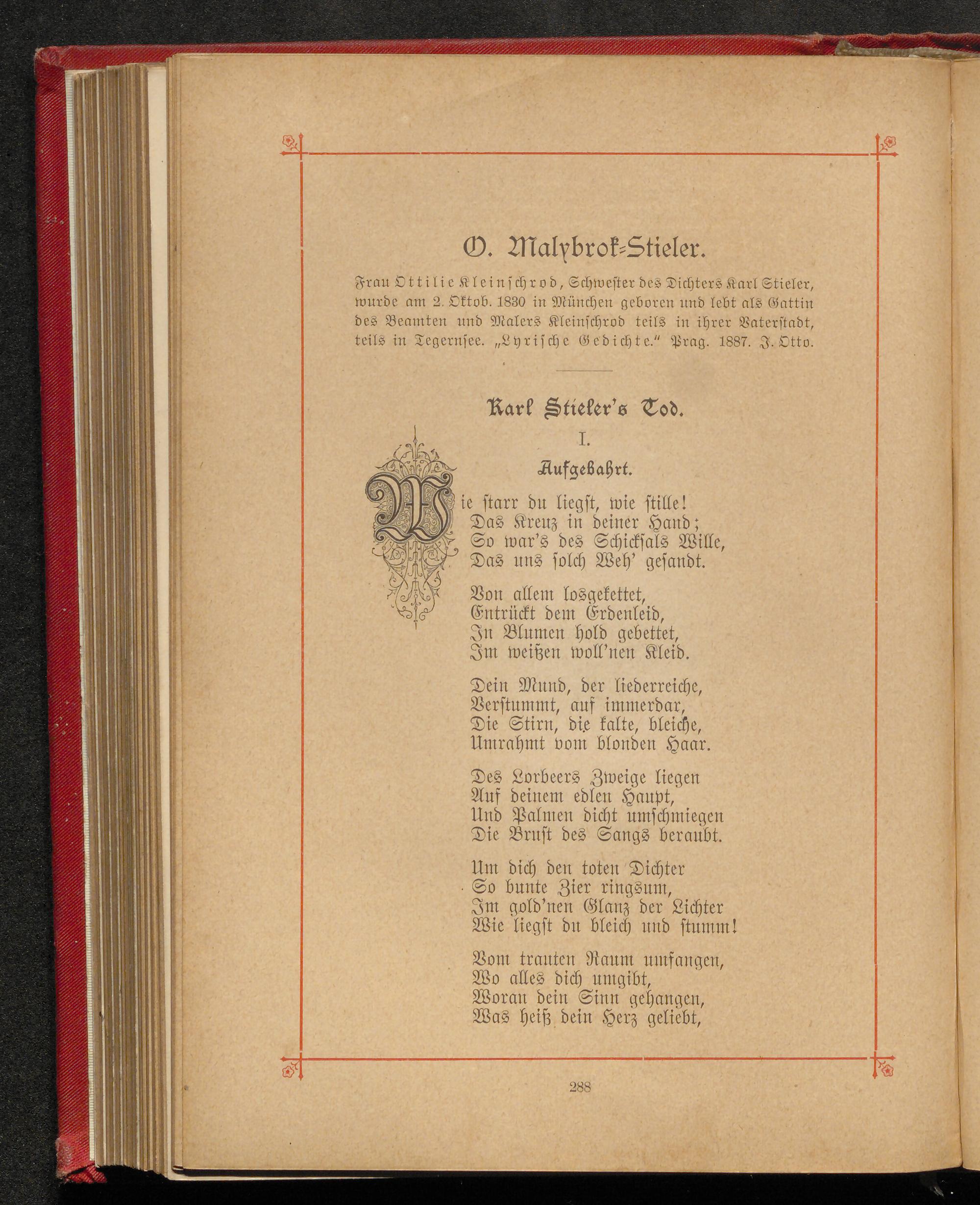 O. Malybrok-Stieler.

Frau Ottilie Kleinschrod, Schwester des Dichters Karl Stieler, wurde am 2. Oktob. 1830 in München geboren und lebt als Gattin des Beamten und Malers Kleinschrod teils in ihrer Vaterstadt, teils in Tegernsee. „Lyrische Gedichte." Prag. 1887. J. Otto.

Karl Stieler's Tod.

I.

Aufgebahrt.

Wie starr du liegst, wie stille!
Das Kreuz in deiner Hand;
So war's des Schicksals Wille,
Das uns solch Weh' gesandt.

Von allem losgekettet,
Entrückt dem Erdenleid,
In Blumen hold gebettet,
Im weißen woll'nen Kleid.

Dein Mund, der liederreiche,
Verstummt, auf immerdar,
Die Stirn, die kalte, bleiche,
Umrahmt vom blonden Haar.

Des Lorbeers Zweige liegen
Auf deinem edlen Haupt,
Und Palmen dicht umschmiegen
Die Brust des Sangs beraubt.

Um dich den toten Dichter
So bunte Zier ringsum,
Im gold'nen Glanz der Lichter
Wie liegst du bleich und stumm!

Vom trauten Raum umfangen,
Wo alles dich umgibt,
Woran dein Sinn gehangen,
Was heiß dein Herz geliebt,

288